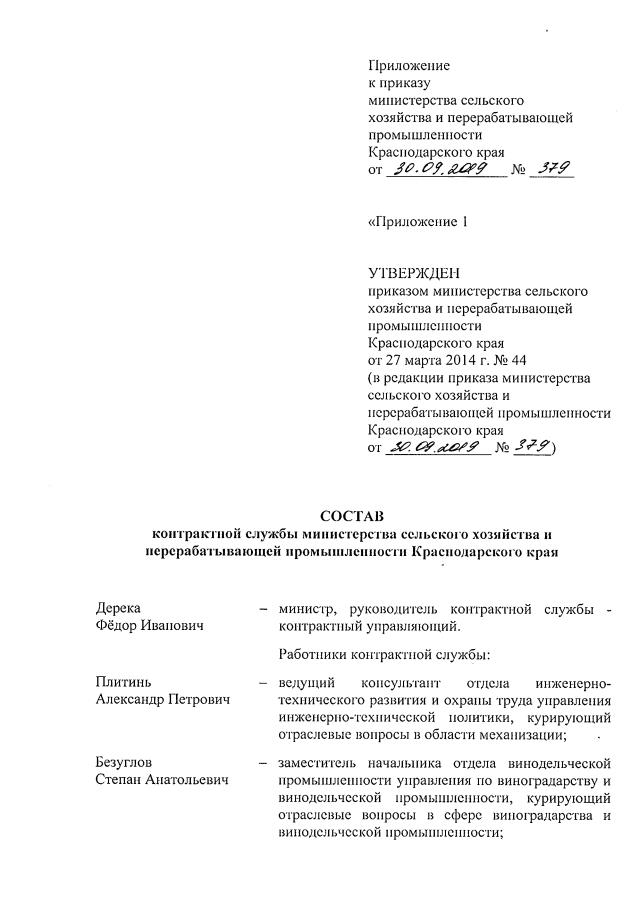 Приложение
к приказу
министерства сельского
хозяйства и перерабатывающей
промышленности
Краснодарского края
от 30.09.2019 № 379

«Приложение 1

УТВЕРЖДЕН
приказом министерства сельского
хозяйства и перерабатывающей
промышленности
Краснодарского края
от 27 марта 2014 г. № 44
(в редакции приказа министерства
сельского хозяйства и
перерабатывающей промышленности
Краснодарского края
от 30.09.2019 № 379)

СОСТАВ
контрактной службы министерства сельского хозяйства и перерабатывающей промышленности Краснодарского края

Дерека
Фёдор Иванович – министр, руководитель контрактной службы - контрактный управляющий.

Работники контрактной службы:

Плитинь
Александр Петрович – ведущий консультант отдела инженерно-технического развития и охраны труда управления инженерно-технической политики, курирующий отраслевые вопросы в области механизации;

Безуглов
Степан Анатольевич – заместитель начальника отдела винодельческой промышленности управления по виноградарству и винодельческой промышленности, курирующий отраслевые вопросы в сфере виноградарства и винодельческой промышленности;